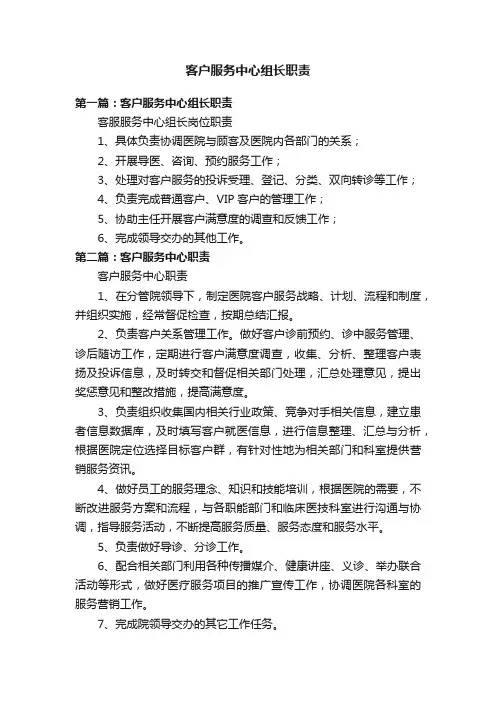 客户服务中心组长职责

第一篇：客户服务中心组长职责

客服服务中心组长岗位职责

1、具体负责协调医院与顾客及医院内各部门的关系；

2、开展导医、咨询、预约服务工作；

3、处理对客户服务的投诉受理、登记、分类、双向转诊等工作；

4、负责完成普通客户、VIP 客户的管理工作；

5、协助主任开展客户满意度的调查和反馈工作；

6、完成领导交办的其他工作。

第二篇：客户服务中心职责

客户服务中心职责

1、在分管院领导下，制定医院客户服务战略、计划、流程和制度，并组织实施，经常督促检查，按期总结汇报。

2、负责客户关系管理工作。做好客户诊前预约、诊中服务管理、诊后随访工作，定期进行客户满意度调查，收集、分析、整理客户表扬及投诉信息，及时转交和督促相关部门处理，汇总处理意见，提出奖惩意见和整改措施，提高满意度。

3、负责组织收集国内相关行业政策、竞争对手相关信息，建立患者信息数据库，及时填写客户就医信息，进行信息整理、汇总与分析，根据医院定位选择目标客户群，有针对性地为相关部门和科室提供营销服务资讯。

4、做好员工的服务理念、知识和技能培训，根据医院的需要，不断改进服务方案和流程，与各职能部门和临床医技科室进行沟通与协调，指导服务活动，不断提高服务质量、服务态度和服务水平。

5、负责做好导诊、分诊工作。

6、配合相关部门利用各种传播媒介、健康讲座、义诊、举办联合活动等形式，做好医疗服务项目的推广宣传工作，协调医院各科室的服务营销工作。

7、完成院领导交办的其它工作任务。